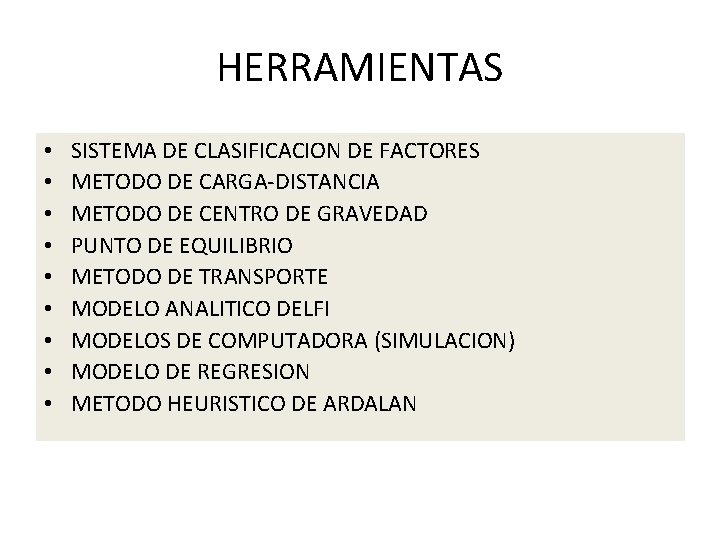 HERRAMIENTAS

• SISTEMA DE CLASIFICACION DE FACTORES
• METODO DE CARGA-DISTANCIA
• METODO DE CENTRO DE GRAVEDAD
• PUNTO DE EQUILIBRIO
• METODO DE TRANSPORTE
• MODELO ANALITICO DELFI
• MODELOS DE COMPUTADORA (SIMULACION)
• MODELO DE REGRESION
• METODO HEURISTICO DE ARDALAN